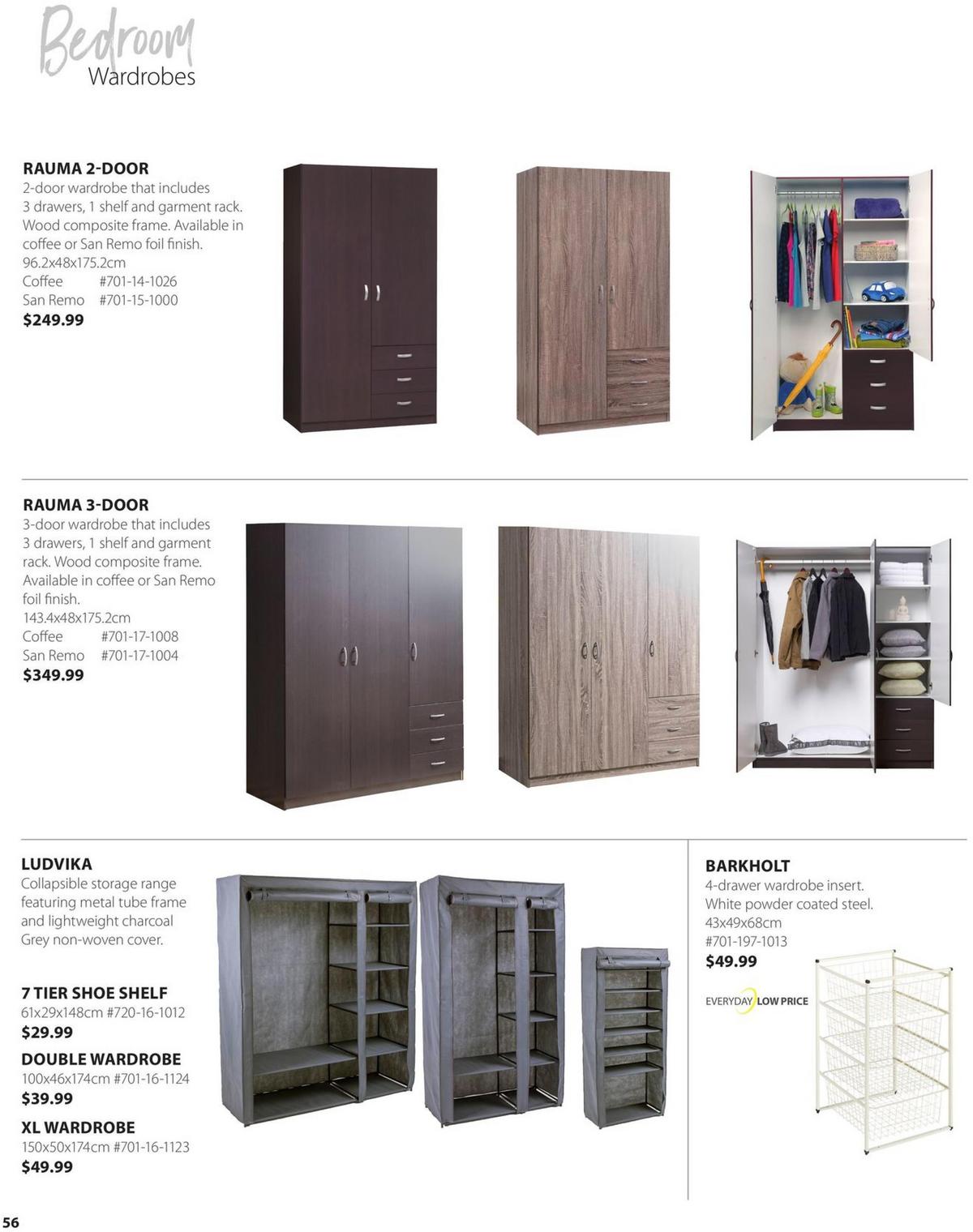 Bedroom
Wardrobes

RAUMA 2-DOOR
2-door wardrobe that includes 3 drawers, 1 shelf and garment rack. Wood composite frame. Available in coffee or San Remo foil finish.
96.2x48x175.2cm
Coffee #701-14-1026
San Remo #701-15-1000
$249.99

RAUMA 3-DOOR
3-door wardrobe that includes 3 drawers, 1 shelf and garment rack. Wood composite frame. Available in coffee or San Remo foil finish.
143.4x48x175.2cm
Coffee #701-17-1008
San Remo #701-17-1004
$349.99

LUDVIKA
Collapsible storage range featuring metal tube frame and lightweight charcoal Grey non-woven cover.

7 TIER SHOE SHELF
61x29x148cm #720-16-1012
$29.99

DOUBLE WARDROBE
100x46x174cm #701-16-1124
$39.99

XL WARDROBE
150x50x174cm #701-16-1123
$49.99

BARKHOLT
4-drawer wardrobe insert. White powder coated steel.
43x49x68cm
#701-197-1013
$49.99

EVERYDAY LOW PRICE

56